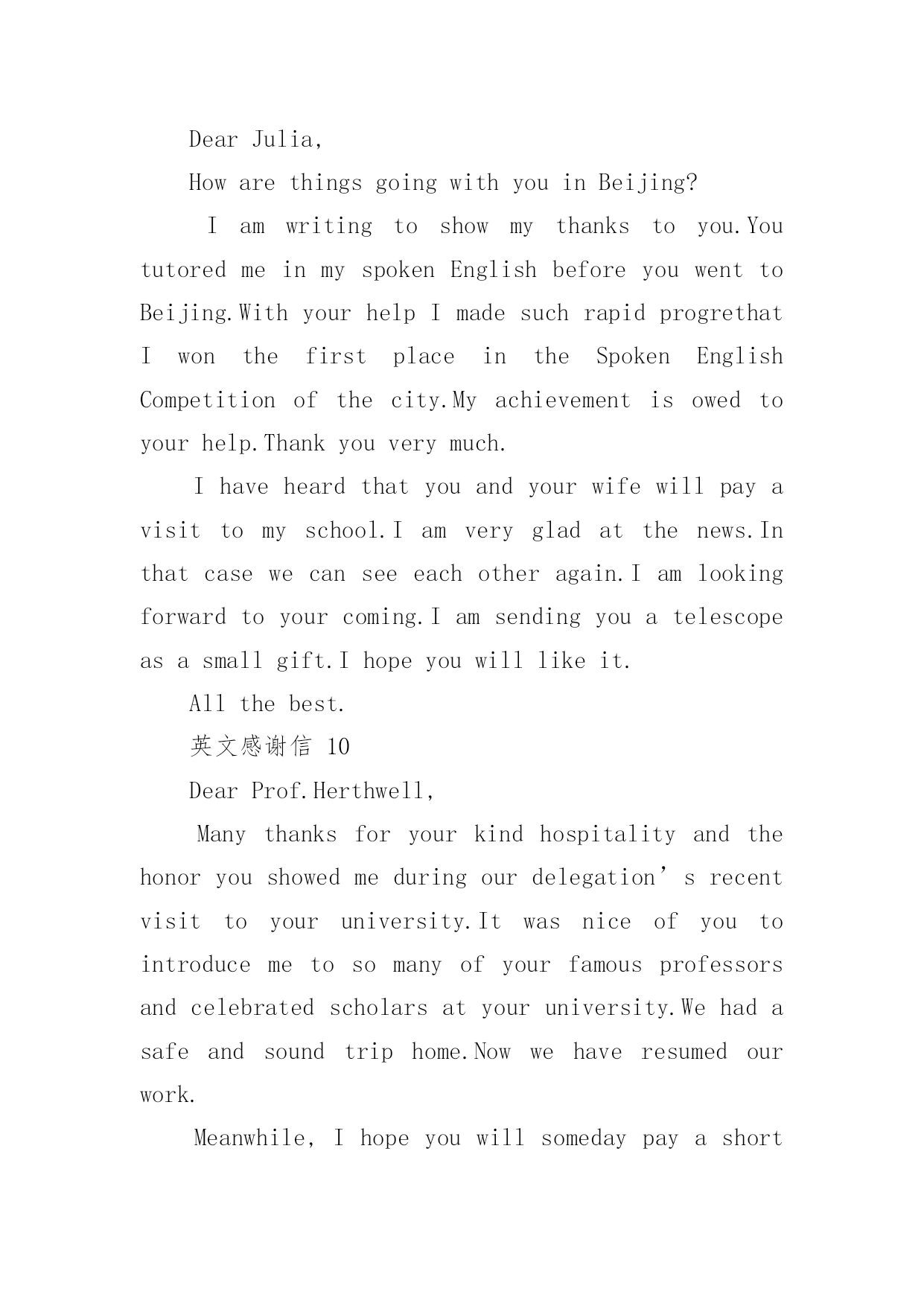 Dear Julia,

How are things going with you in Beijing?

I am writing to show my thanks to you.You tutored me in my spoken English before you went to Beijing.With your help I made such rapid progrethat I won the first place in the Spoken English Competition of the city.My achievement is owed to your help.Thank you very much.

I have heard that you and your wife will pay a visit to my school.I am very glad at the news.In that case we can see each other again.I am looking forward to your coming.I am sending you a telescope as a small gift.I hope you will like it.

All the best.

英文感谢信 10

Dear Prof.Herthwell,

Many thanks for your kind hospitality and the honor you showed me during our delegation’s recent visit to your university.It was nice of you to introduce me to so many of your famous professors and celebrated scholars at your university.We had a safe and sound trip home.Now we have resumed our work.

Meanwhile, I hope you will someday pay a short